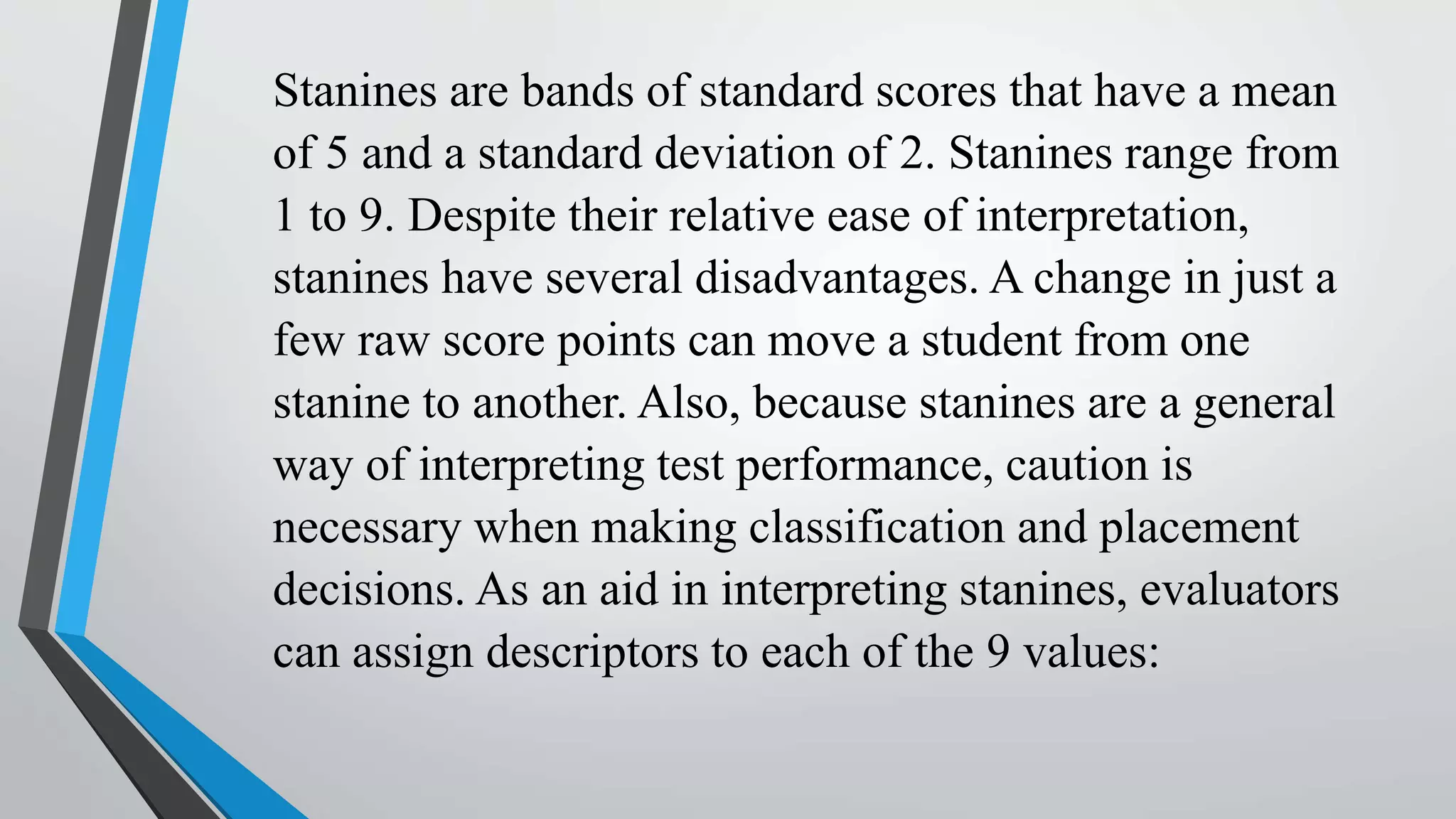 Stanines are bands of standard scores that have a mean of 5 and a standard deviation of 2. Stanines range from 1 to 9. Despite their relative ease of interpretation, stanines have several disadvantages. A change in just a few raw score points can move a student from one stanine to another. Also, because stanines are a general way of interpreting test performance, caution is necessary when making classification and placement decisions. As an aid in interpreting stanines, evaluators can assign descriptors to each of the 9 values: